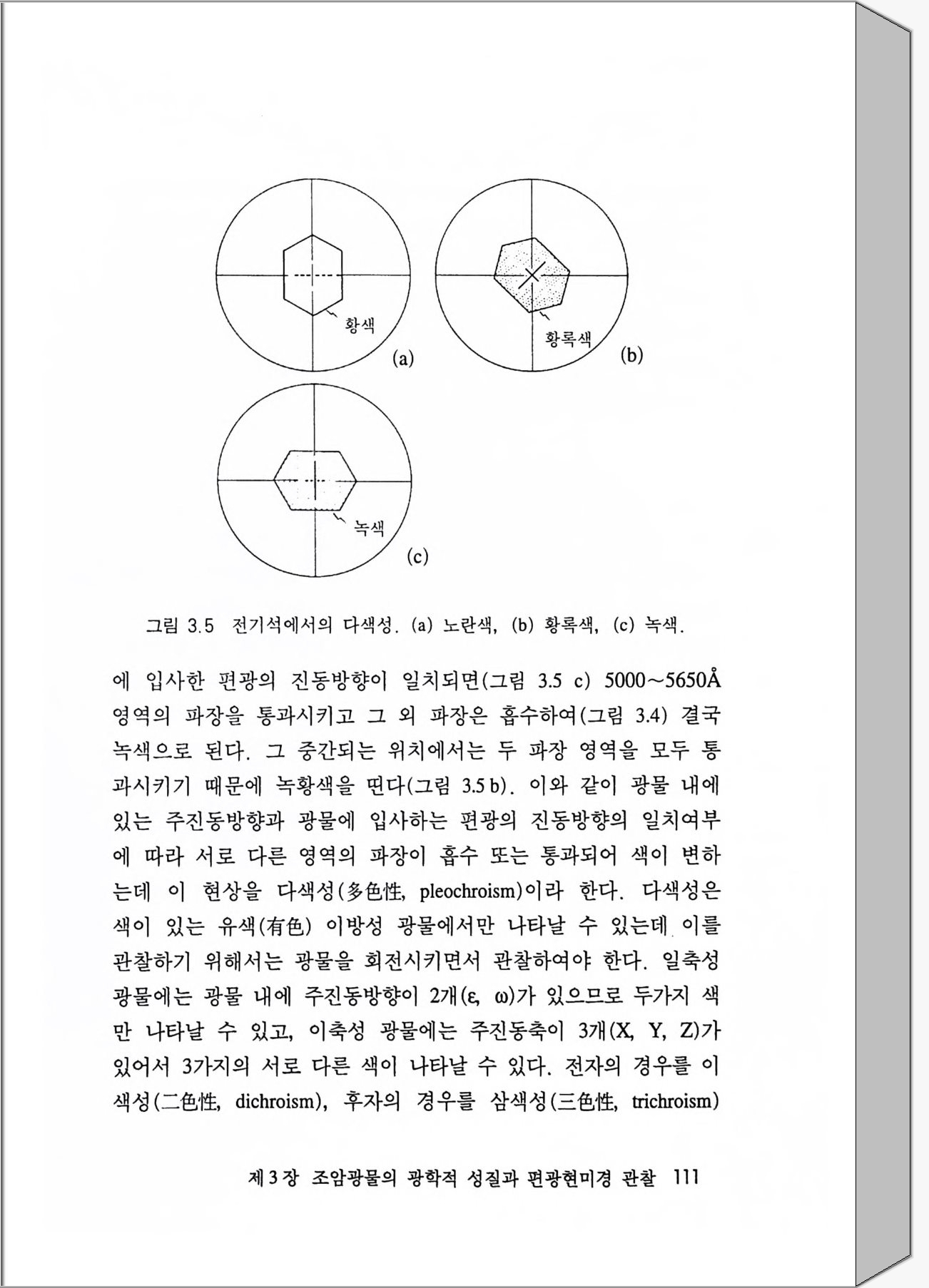 황색

(a)

황록색

(b)

녹색

(c)

그림 3.5 전기석에서의 다색성. (a) 노란색, (b) 황록색, (c) 녹색.

에 입사한 편광의 진동방향이 일치되면(그림 3.5 c) 5000~5650Å 영역의 파장을 통과시키고 그 외 파장은 흡수하여(그림 3.4) 결국 녹색으로 된다. 그 중간되는 위치에서는 두 파장 영역을 모두 통과시키기 때문에 녹황색을 띤다(그림 3.5 b). 이와 같이 광물 내에 있는 주진동방향과 광물에 입사하는 편광의 진동방향의 일치여부에 따라 서로 다른 영역의 파장이 흡수 또는 통과되어 색이 변하는데 이 현상을 다색성(多色性, pleochroism)이라 한다. 다색성은 색이 있는 유색(有色) 이방성 광물에서만 나타날 수 있는데 이를 관찰하기 위해서는 광물을 회전시키면서 관찰하여야 한다. 일축성 광물에는 광물 내에 주진동방향이 2개(ε, ω)가 있으므로 두가지 색만 나타날 수 있고, 이축성 광물에는 주진동축이 3개(X, Y, Z)가 있어서 3가지의 서로 다른 색이 나타날 수 있다. 전자의 경우를 이색성(二色性, dichroism), 후자의 경우를 삼색성(三色性, trichroism)

제 3 장 조암광물의 광학적 성질과 편광현미경 관찰 111